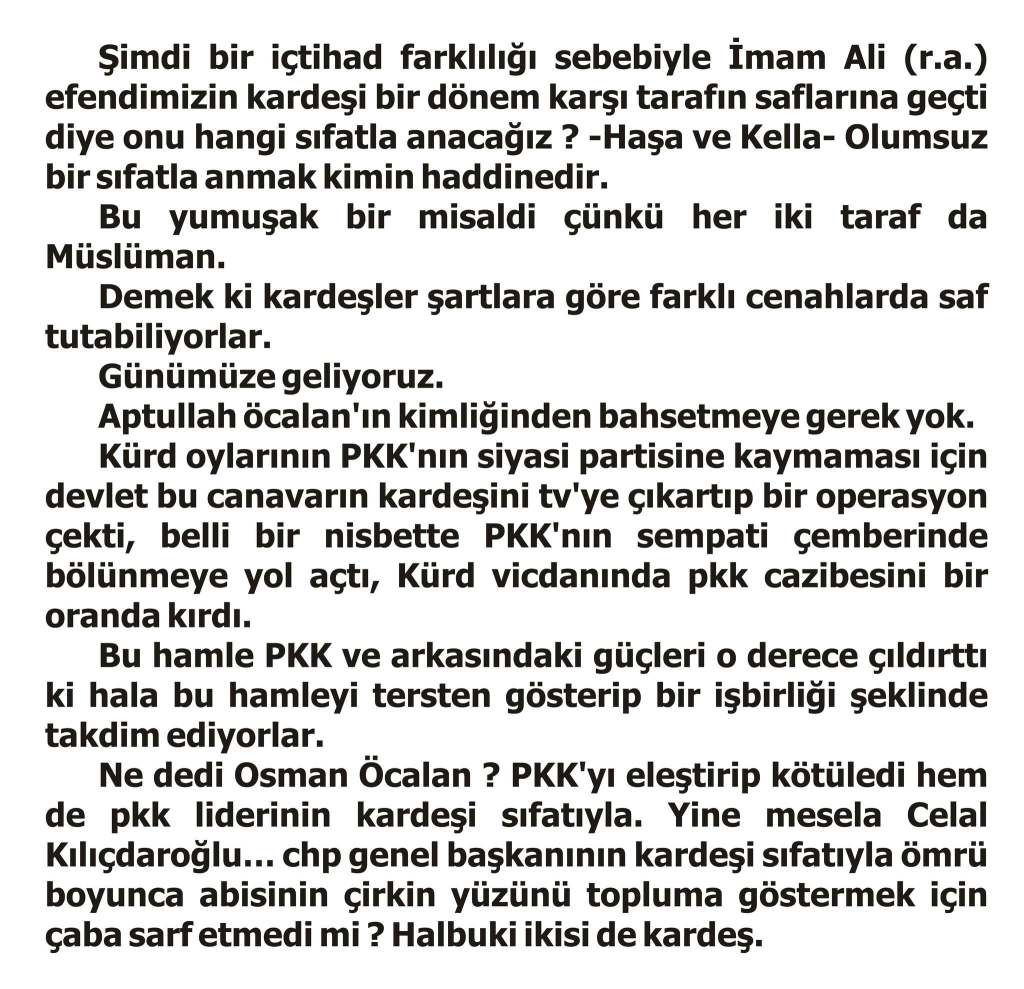 Şimdi bir içtihad farklılığı sebebiyle İmam Ali (r.a.) efendimizin kardeşi bir dönem karşı tarafın saflarına geçti diye onu hangi sıfatla anacağız ? -Haşa ve Kella- Olumsuz bir sıfatla anmak kimin haddinedir.

Bu yumuşak bir misaldi çünkü her iki taraf da Müslüman.

Demek ki kardeşler şartlara göre farklı cenahlarda saf tutabiliyorlar.

Günümüze geliyoruz.

Aptullah öcalan'ın kimliğinden bahsetmeye gerek yok.

Kürd oylarının PKK'nın siyasi partisine kaymaması için devlet bu canavarın kardeşini tv'ye çıkartıp bir operasyon çekti, belli bir nisbette PKK'nın sempati çemberinde bölünmeye yol açtı, Kürd vicdanında pkk cazibesini bir oranda kırdı.

Bu hamle PKK ve arkasındaki güçleri o derece çıldırttı ki hala bu hamleyi tersten gösterip bir işbirliği şeklinde takdim ediyorlar.

Ne dedi Osman Öcalan ? PKK'yı eleştirip kötüledi hem de pkk liderinin kardeşi sıfatıyla. Yine mesela Celal Kılıçdaroğlu... chp genel başkanının kardeşi sıfatıyla ömrü boyunca abisinin çirkin yüzünü topluma göstermek için çaba sarf etmedi mi ? Halbuki ikisi de kardeş.